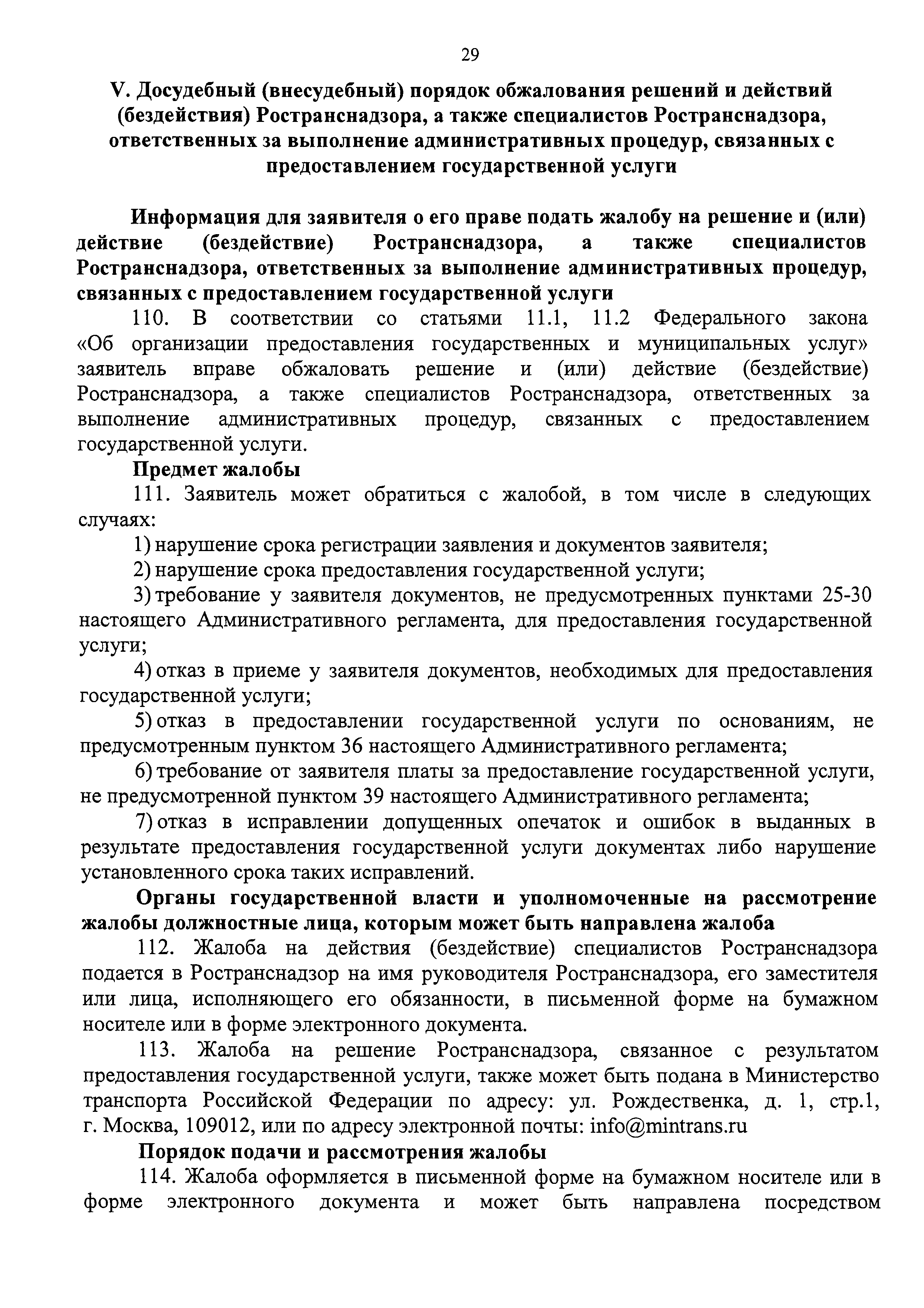 29

V. Досудебный (внесудебный) порядок обжалования решений и действий (бездействия) Ространснадзора, а также специалистов Ространснадзора, ответственных за выполнение административных процедур, связанных с предоставлением государственной услуги

Информация для заявителя о его праве подать жалобу на решение и (или) действие (бездействие) Ространснадзора, а также специалистов Ространснадзора, ответственных за выполнение административных процедур, связанных с предоставлением государственной услуги

110. В соответствии со статьями 11.1, 11.2 Федерального закона «Об организации предоставления государственных и муниципальных услуг» заявитель вправе обжаловать решение и (или) действие (бездействие) Ространснадзора, а также специалистов Ространснадзора, ответственных за выполнение административных процедур, связанных с предоставлением государственной услуги.

Предмет жалобы

111. Заявитель может обратиться с жалобой, в том числе в следующих случаях:

1) нарушение срока регистрации заявления и документов заявителя;

2) нарушение срока предоставления государственной услуги;

3) требование у заявителя документов, не предусмотренных пунктами 25-30 настоящего Административного регламента, для предоставления государственной услуги;

4) отказ в приеме у заявителя документов, необходимых для предоставления государственной услуги;

5) отказ в предоставлении государственной услуги по основаниям, не предусмотренным пунктом 36 настоящего Административного регламента;

6) требование от заявителя платы за предоставление государственной услуги, не предусмотренной пунктом 39 настоящего Административного регламента;

7) отказ в исправлении допущенных опечаток и ошибок в выданных в результате предоставления государственной услуги документах либо нарушение установленного срока таких исправлений.

Органы государственной власти и уполномоченные на рассмотрение жалобы должностные лица, которым может быть направлена жалоба

112. Жалоба на действия (бездействие) специалистов Ространснадзора подается в Ространснадзор на имя руководителя Ространснадзора, его заместителя или лица, исполняющего его обязанности, в письменной форме на бумажном носителе или в форме электронного документа.

113. Жалоба на решение Ространснадзора, связанное с результатом предоставления государственной услуги, также может быть подана в Министерство транспорта Российской Федерации по адресу: ул. Рождественка, д. 1, стр.1, г. Москва, 109012, или по адресу электронной почты: info@mintrans.ru

Порядок подачи и рассмотрения жалобы

114. Жалоба оформляется в письменной форме на бумажном носителе или в форме электронного документа и может быть направлена посредством